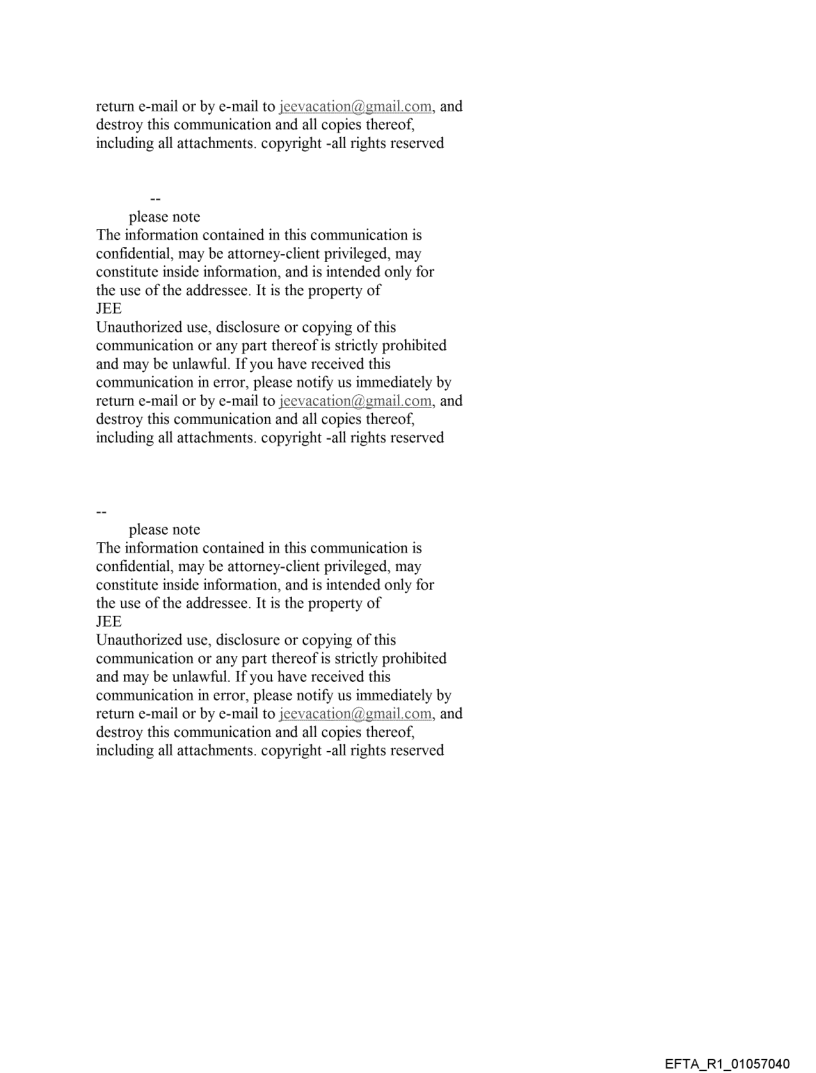 return e-mail or by e-mail to jeevacation@gmail.com, and destroy this communication and all copies thereof, including all attachments. copyright -all rights reserved

--
please note
The information contained in this communication is confidential, may be attorney-client privileged, may constitute inside information, and is intended only for the use of the addressee. It is the property of
JEE
Unauthorized use, disclosure or copying of this communication or any part thereof is strictly prohibited and may be unlawful. If you have received this communication in error, please notify us immediately by return e-mail or by e-mail to jeevacation@gmail.com, and destroy this communication and all copies thereof, including all attachments. copyright -all rights reserved

--
please note
The information contained in this communication is confidential, may be attorney-client privileged, may constitute inside information, and is intended only for the use of the addressee. It is the property of
JEE
Unauthorized use, disclosure or copying of this communication or any part thereof is strictly prohibited and may be unlawful. If you have received this communication in error, please notify us immediately by return e-mail or by e-mail to jeevacation@gmail.com, and destroy this communication and all copies thereof, including all attachments. copyright -all rights reserved

EFTA_R1_01057040